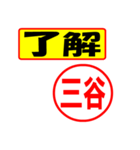 了解

三谷